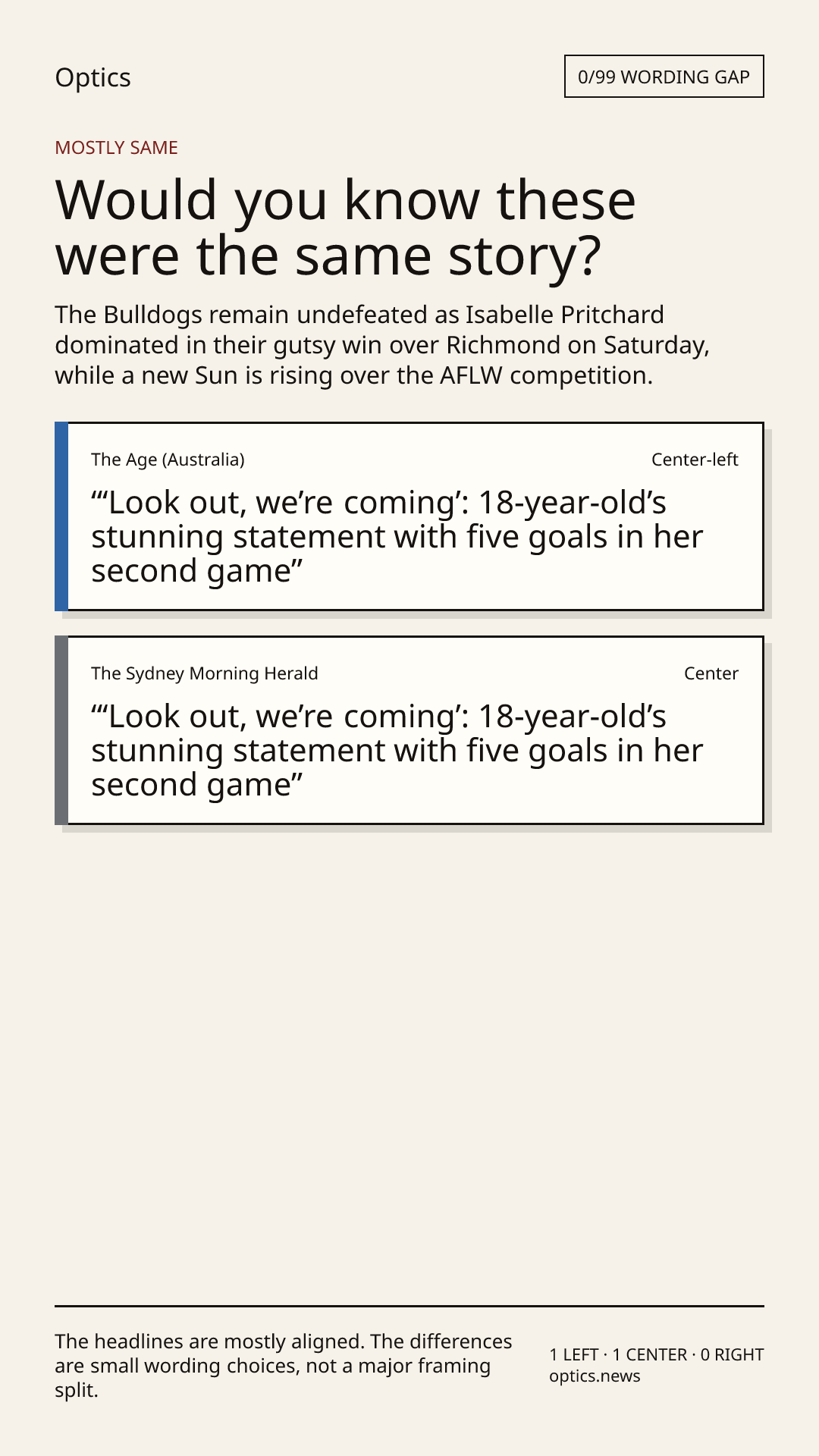 Optics

0/99 WORDING GAP

MOSTLY SAME

Would you know these were the same story?

The Bulldogs remain undefeated as Isabelle Pritchard dominated in their gutsy win over Richmond on Saturday, while a new Sun is rising over the AFLW competition.

The Age (Australia)

Center-left

“‘Look out, we’re coming’: 18-year-old’s stunning statement with five goals in her second game”

The Sydney Morning Herald

Center

“‘Look out, we’re coming’: 18-year-old’s stunning statement with five goals in her second game”

The headlines are mostly aligned. The differences are small wording choices, not a major framing split.

1 LEFT · 1 CENTER · 0 RIGHT
optics.news